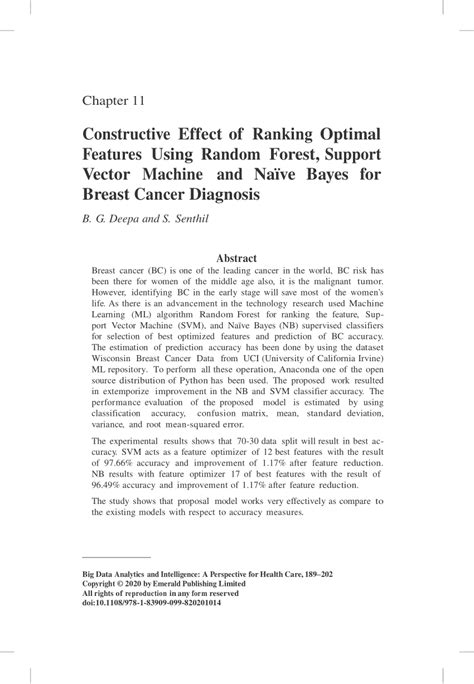 Chapter 11

Constructive Effect of Ranking Optimal Features Using Random Forest, Support Vector Machine and Naïve Bayes for Breast Cancer Diagnosis

B. G. Deepa and S. Senthil

Abstract

Breast cancer (BC) is one of the leading cancer in the world, BC risk has been there for women of the middle age also, it is the malignant tumor. However, identifying BC in the early stage will save most of the women's life. As there is an advancement in the technology research used Machine Learning (ML) algorithm Random Forest for ranking the feature, Support Vector Machine (SVM), and Naïve Bayes (NB) supervised classifiers for selection of best optimized features and prediction of BC accuracy. The estimation of prediction accuracy has been done by using the dataset Wisconsin Breast Cancer Data from UCI (University of California Irvine) ML repository. To perform all these operation, Anaconda one of the open source distribution of Python has been used. The proposed work resulted in extemporize improvement in the NB and SVM classifier accuracy. The performance evaluation of the proposed model is estimated by using classification accuracy, confusion matrix, mean, standard deviation, variance, and root mean-squared error.

The experimental results shows that 70-30 data split will result in best accuracy. SVM acts as a feature optimizer of 12 best features with the result of 97.66% accuracy and improvement of 1.17% after feature reduction. NB results with feature optimizer 17 of best features with the result of 96.49% accuracy and improvement of 1.17% after feature reduction.

The study shows that proposal model works very effectively as compare to the existing models with respect to accuracy measures.

Big Data Analytics and Intelligence: A Perspective for Health Care, 189–202
Copyright © 2020 by Emerald Publishing Limited
All rights of reproduction in any form reserved
doi:10.1108/978-1-83909-099-820201014